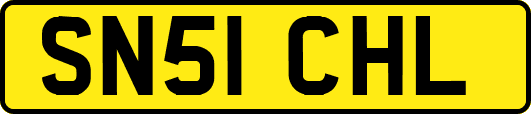 SN51 CHL